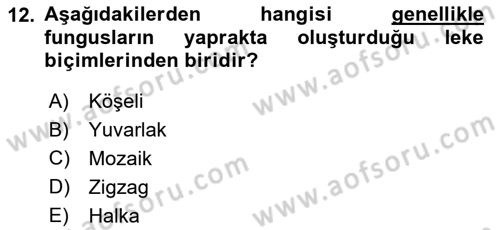 12. Aşağıdakilerden hangisi genellikle fungusların yaprakta oluşturduğu leke biçimlerinden biridir?

A) Köşeli
B) Yuvarlak
C) Mozaik
D) Zigzag
E) Halka

www.aofsoru.com
www.aofsoru.com
www.aofsoru.com
www.aofsoru.com
www.aofsoru.com